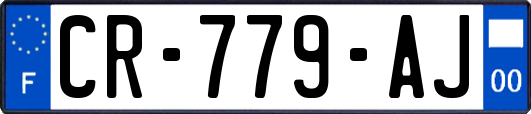 F

CR-779-AJ

00